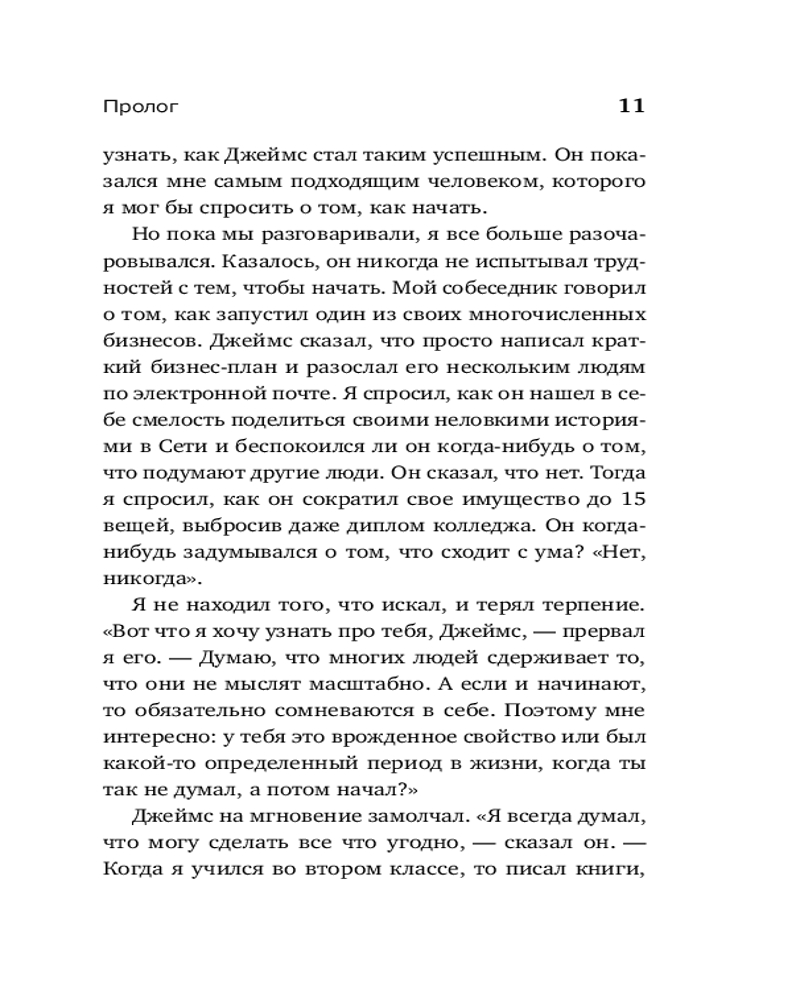 Пролог 11

узнать, как Джеймс стал таким успешным. Он показался мне самым подходящим человеком, которого я мог бы спросить о том, как начать.

Но пока мы разговаривали, я все больше разочаровывался. Казалось, он никогда не испытывал трудностей с тем, чтобы начать. Мой собеседник говорил о том, как запустил один из своих многочисленных бизнесов. Джеймс сказал, что просто написал краткий бизнес-план и разослал его нескольким людям по электронной почте. Я спросил, как он нашел в себе смелость поделиться своими неловкими историями в Сети и беспокоился ли он когда-нибудь о том, что подумают другие люди. Он сказал, что нет. Тогда я спросил, как он сократил свое имущество до 15 вещей, выбросив даже диплом колледжа. Он когда-нибудь задумывался о том, что сходит с ума? «Нет, никогда».

Я не находил того, что искал, и терял терпение. «Вот что я хочу узнать про тебя, Джеймс, — прервал я его. — Думаю, что многих людей сдерживает то, что они не мыслят масштабно. А если и начинают, то обязательно сомневаются в себе. Поэтому мне интересно: у тебя это врожденное свойство или был какой-то определенный период в жизни, когда ты так не думал, а потом начал?»

Джеймс на мгновение замолчал. «Я всегда думал, что могу сделать все что угодно, — сказал он. — Когда я учился во втором классе, то писал книги,